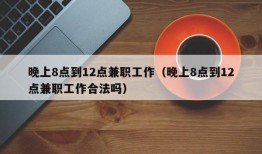 晚上8点到12点兼职工作（晚上8点到12点兼职工作合法吗）